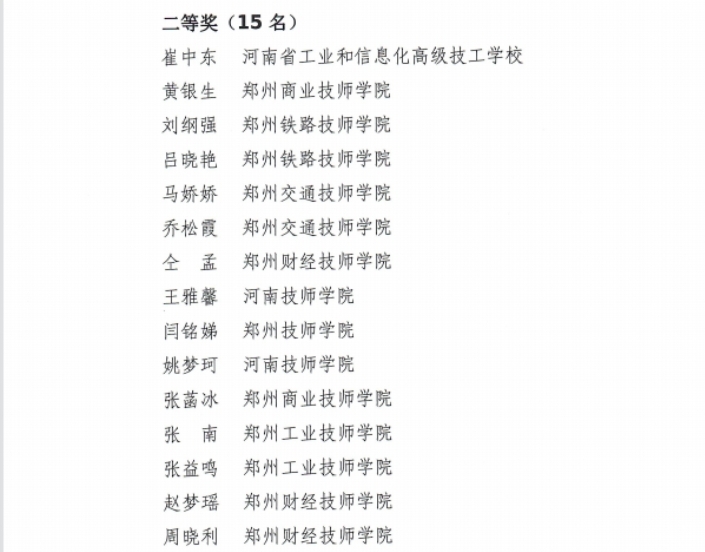 二等奖（15 名）

崔中东　河南省工业和信息化高级技工学校
黄银生　郑州商业技师学院
刘纲强　郑州铁路技师学院
吕晓艳　郑州铁路技师学院
马娇娇　郑州交通技师学院
乔松霞　郑州交通技师学院
仝　孟　郑州财经技师学院
王雅馨　河南技师学院
闫铭娣　郑州技师学院
姚梦珂　河南技师学院
张菡冰　郑州商业技师学院
张　南　郑州工业技师学院
张益鸣　郑州工业技师学院
赵梦瑶　郑州财经技师学院
周晓利　郑州财经技师学院